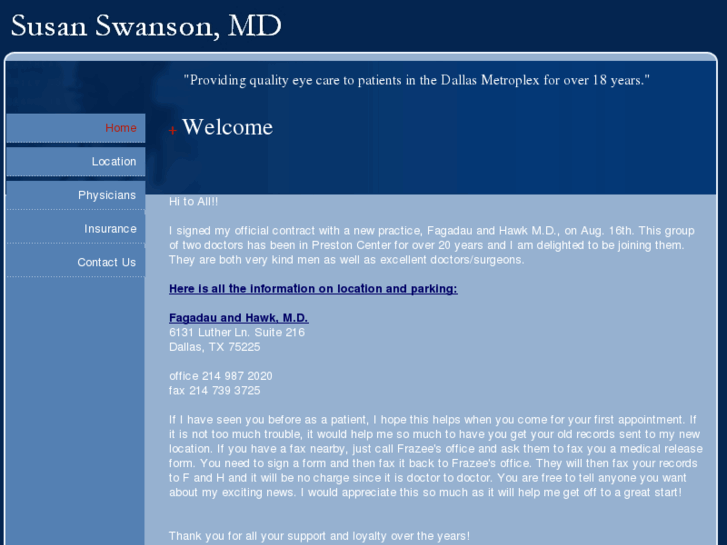 Susan Swanson, MD

"Providing quality eye care to patients in the Dallas Metroplex for over 18 years."

Home

Location

Physicians

Insurance

Contact Us

+ Welcome

Hi to All!!

I signed my official contract with a new practice, Fagadau and Hawk M.D., on Aug. 16th. This group of two doctors has been in Preston Center for over 20 years and I am delighted to be joining them. They are both very kind men as well as excellent doctors/surgeons.

Here is all the information on location and parking:

Fagadau and Hawk, M.D.
6131 Luther Ln. Suite 216
Dallas, TX 75225

office 214 987 2020
fax 214 739 3725

If I have seen you before as a patient, I hope this helps when you come for your first appointment. If it is not too much trouble, it would help me so much to have you get your old records sent to my new location. If you have a fax nearby, just call Frazee's office and ask them to fax you a medical release form. You need to sign a form and then fax it back to Frazee's office. They will then fax your records to F and H and it will be no charge since it is doctor to doctor. You are free to tell anyone you want about my exciting news. I would appreciate this so much as it will help me get off to a great start!

Thank you for all your support and loyalty over the years!